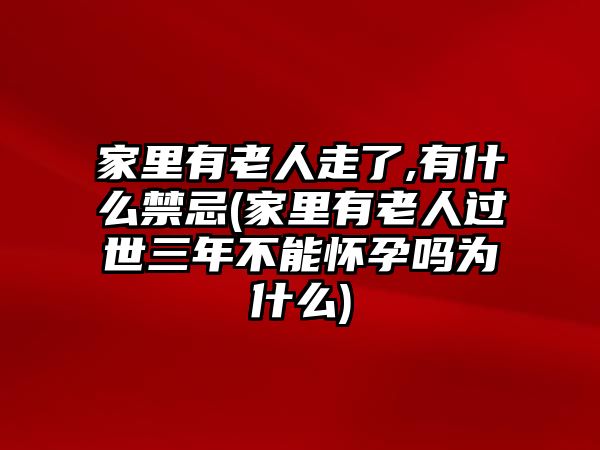 家里有老人走了,有什么禁忌(家里有老人过世三年不能怀孕吗为什么)